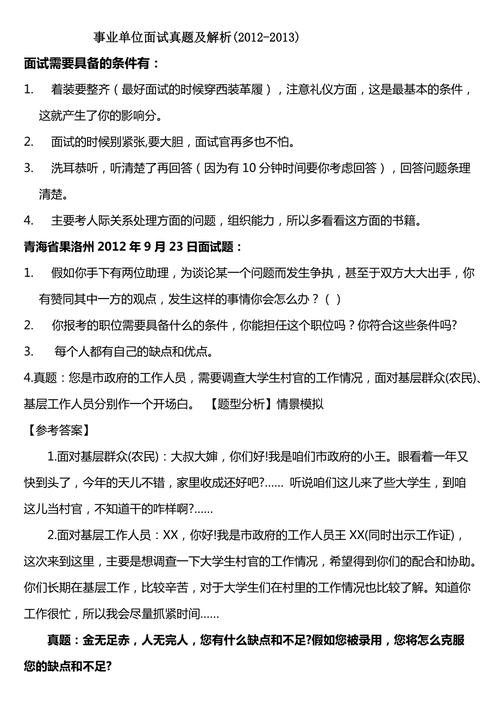 事业单位面试真题及解析(2012-2013)

面试需要具备的条件有：

1. 着装要整齐（最好面试的时候穿西装革履），注意礼仪方面，这是最基本的条件，这就产生了你的影响分。

2. 面试的时候别紧张,要大胆，面试官再多也不怕。

3. 洗耳恭听，听清楚了再回答（因为有 10 分钟时间要你考虑回答），回答问题条理清楚。

4. 主要考人际关系处理方面的问题，组织能力，所以多看看这方面的书籍。

青海省果洛州 2012 年 9 月 23 日面试题：

1. 假如你手下有两位助理，为谈论某一个问题而发生争执，甚至于双方大大出手，你有赞同其中一方的观点，发生这样的事情你会怎么办？( )

2. 你报考的职位需要具备什么的条件，你能担任这个职位吗？你符合这些条件吗?

3. 每个人都有自己的缺点和优点。

4.真题：您是市政府的工作人员，需要调查大学生村官的工作情况，面对基层群众(农民)、基层工作人员分别作一个开场白。 【题型分析】情景模拟

【参考答案】

1.面对基层群众(农民)：大叔大婶，你们好!我是咱们市政府的小王。眼看着一年又快到头了，今年的天儿不错，家里收成还好吧?...... 听说咱们这儿来了些大学生，到咱这儿当村官，不知道干的咋样啊?......

2.面对基层工作人员：XX，你好!我是市政府的工作人员王 XX(同时出示工作证)，这次来到这里，主要是想调查一下大学生村官的工作情况，希望得到你们的配合和协助。你们长期在基层工作，比较辛苦，对于大学生们在村里的工作情况也比较了解。知道你工作很忙，所以我会尽量抓紧时间......

真题：金无足赤，人无完人，您有什么缺点和不足?假如您被录用，您将怎么克服您的缺点和不足?